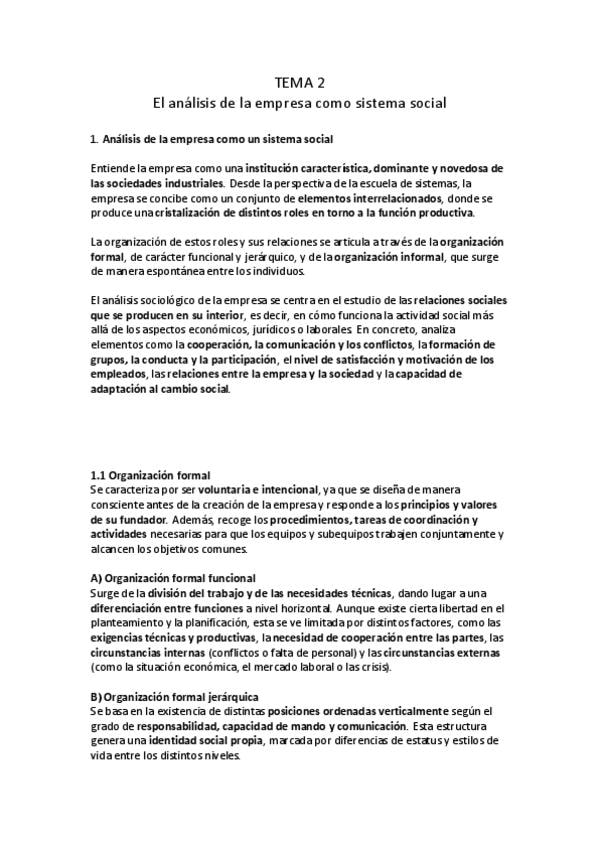 TEMA 2
El análisis de la empresa como sistema social

1. Análisis de la empresa como un sistema social

Entiende la empresa como una institución característica, dominante y novedosa de las sociedades industriales. Desde la perspectiva de la escuela de sistemas, la empresa se concibe como un conjunto de elementos interrelacionados, donde se produce una cristalización de distintos roles en torno a la función productiva.

La organización de estos roles y sus relaciones se articula a través de la organización formal, de carácter funcional y jerárquico, y de la organización informal, que surge de manera espontánea entre los individuos.

El análisis sociológico de la empresa se centra en el estudio de las relaciones sociales que se producen en su interior, es decir, en cómo funciona la actividad social más allá de los aspectos económicos, jurídicos o laborales. En concreto, analiza elementos como la cooperación, la comunicación y los conflictos, la formación de grupos, la conducta y la participación, el nivel de satisfacción y motivación de los empleados, las relaciones entre la empresa y la sociedad y la capacidad de adaptación al cambio social.

1.1 Organización formal
Se caracteriza por ser voluntaria e intencional, ya que se diseña de manera consciente antes de la creación de la empresa y responde a los principios y valores de su fundador. Además, recoge los procedimientos, tareas de coordinación y actividades necesarias para que los equipos y subequipos trabajen conjuntamente y alcancen los objetivos comunes.

A) Organización formal funcional
Surge de la división del trabajo y de las necesidades técnicas, dando lugar a una diferenciación entre funciones a nivel horizontal. Aunque existe cierta libertad en el planteamiento y la planificación, esta se ve limitada por distintos factores, como las exigencias técnicas y productivas, la necesidad de cooperación entre las partes, las circunstancias internas (conflictos o falta de personal) y las circunstancias externas (como la situación económica, el mercado laboral o las crisis).

B) Organización formal jerárquica
Se basa en la existencia de distintas posiciones ordenadas verticalmente según el grado de responsabilidad, capacidad de mando y comunicación. Esta estructura genera una identidad social propia, marcada por diferencias de estatus y estilos de vida entre los distintos niveles.